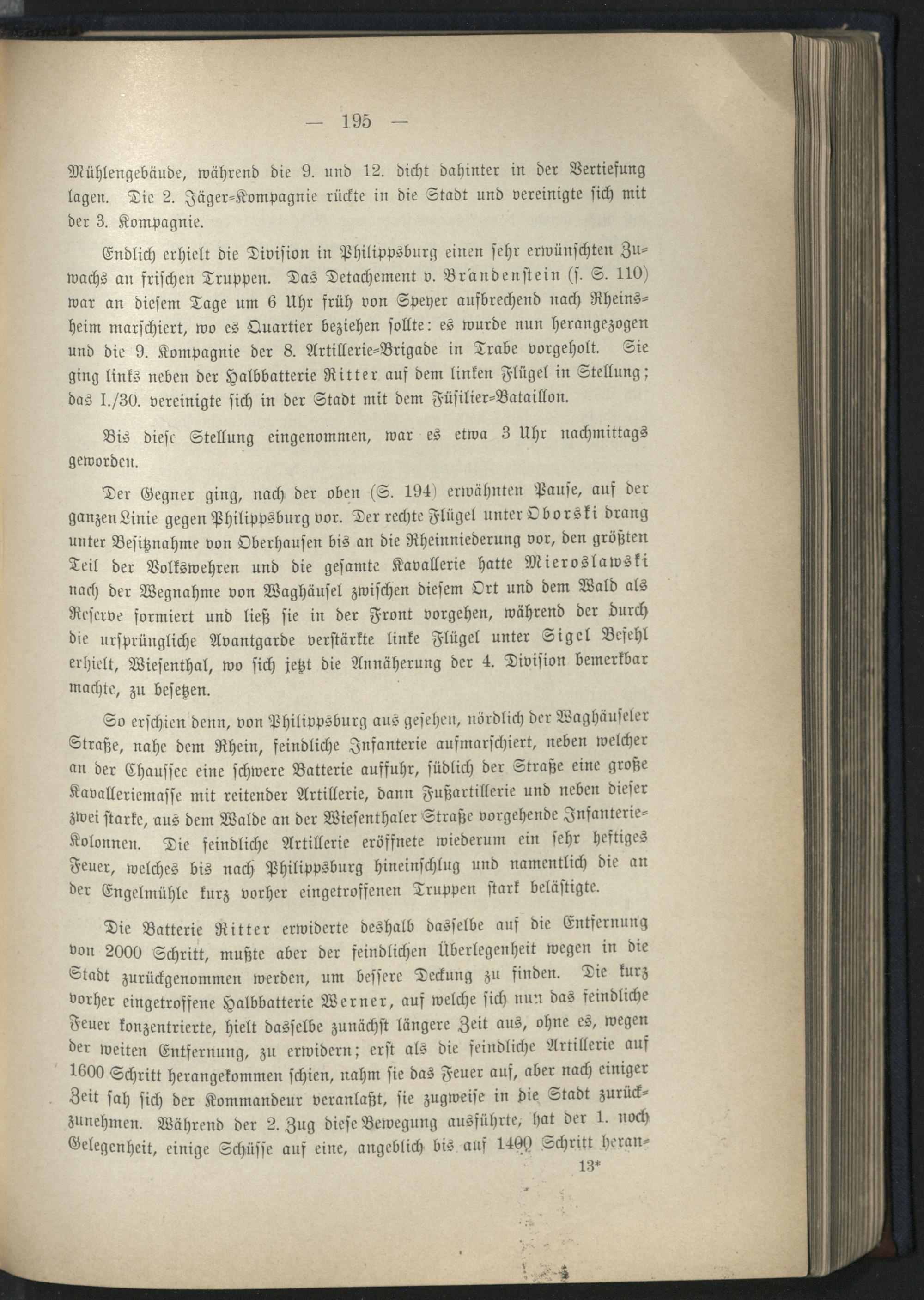 — 195 —

Mühlengebäude, während die 9. und 12. dicht dahinter in der Vertiefung lagen. Die 2. Jäger-Kompagnie rückte in die Stadt und vereinigte sich mit der 3. Kompagnie.

Endlich erhielt die Division in Philippsburg einen sehr erwünschten Zuwachs an frischen Truppen. Das Detachement v. Brandenstein (s. S. 110) war an diesem Tage um 6 Uhr früh von Speyer aufbrechend nach Rheinsheim marschiert, wo es Quartier beziehen sollte: es wurde nun herangezogen und die 9. Kompagnie der 8. Artillerie-Brigade in Trabe vorgeholt. Sie ging links neben der Halbbatterie Ritter auf dem linken Flügel in Stellung; das I./30. vereinigte sich in der Stadt mit dem Füsilier-Bataillon.

Bis diese Stellung eingenommen, war es etwa 3 Uhr nachmittags geworden.

Der Gegner ging, nach der oben (S. 194) erwähnten Pause, auf der ganzen Linie gegen Philippsburg vor. Der rechte Flügel unter Oborski drang unter Besitznahme von Oberhausen bis an die Rheinniederung vor, den größten Teil der Volkswehren und die gesamte Kavallerie hatte Mieroslawski nach der Wegnahme von Waghäusel zwischen diesem Ort und dem Wald als Reserve formiert und ließ sie in der Front vorgehen, während der durch die ursprüngliche Avantgarde verstärkte linke Flügel unter Sigel Befehl erhielt, Wiesenthal, wo sich jetzt die Annäherung der 4. Division bemerkbar machte, zu besetzen.

So erschien denn, von Philippsburg aus gesehen, nördlich der Waghäuseler Straße, nahe dem Rhein, feindliche Infanterie aufmarschiert, neben welcher an der Chaussee eine schwere Batterie auffuhr, südlich der Straße eine große Kavalleriemasse mit reitender Artillerie, dann Fußartillerie und neben dieser zwei starke, aus dem Walde an der Wiesenthaler Straße vorgehende Infanterie-Kolonnen. Die feindliche Artillerie eröffnete wiederum ein sehr heftiges Feuer, welches bis nach Philippsburg hineinschlug und namentlich die an der Engelmühle kurz vorher eingetroffenen Truppen stark belästigte.

Die Batterie Ritter erwiderte deshalb dasselbe auf die Entfernung von 2000 Schritt, mußte aber der feindlichen Überlegenheit wegen in die Stadt zurückgenommen werden, um bessere Deckung zu finden. Die kurz vorher eingetroffene Halbbatterie Werner, auf welche sich nun das feindliche Feuer konzentrierte, hielt dasselbe zunächst längere Zeit aus, ohne es, wegen der weiten Entfernung, zu erwidern; erst als die feindliche Artillerie auf 1600 Schritt herangekommen schien, nahm sie das Feuer auf, aber nach einiger Zeit sah sich der Kommandeur veranlaßt, sie zugweise in die Stadt zurückzunehmen. Während der 2. Zug diese Bewegung ausführte, hat der 1. noch Gelegenheit, einige Schüsse auf eine, angeblich bis auf 1400 Schritt heran-

13*